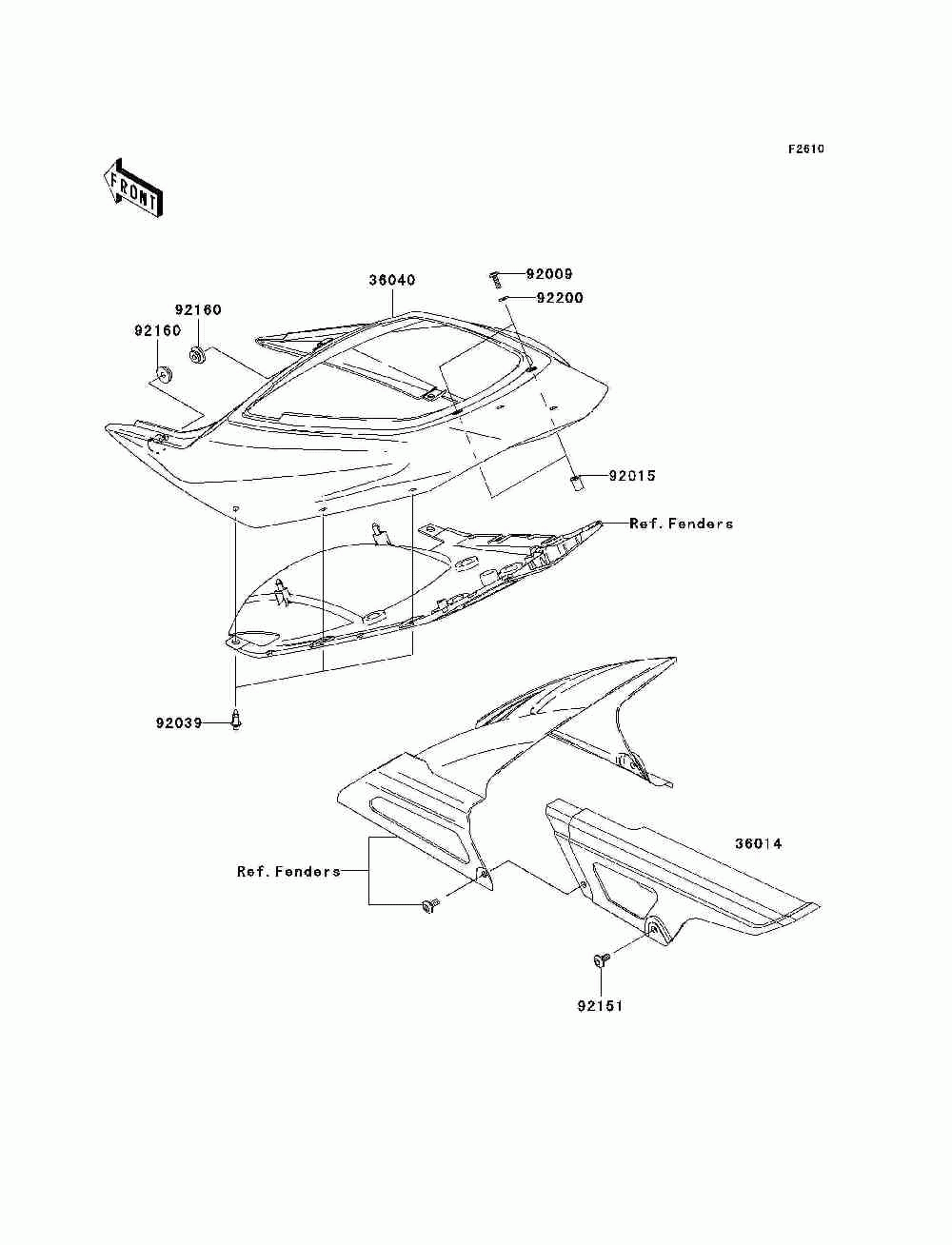 F2610

FRONT

36040

92009

92200

92160

92160

92015

Ref. Fenders

92039

36014

Ref. Fenders

92151